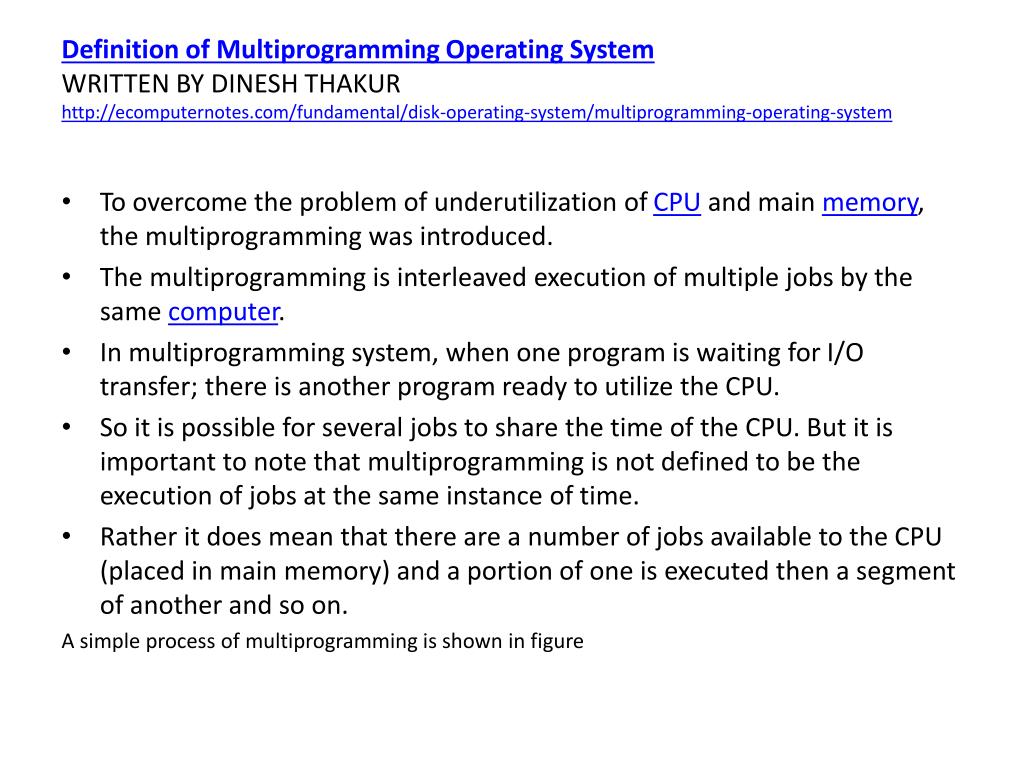 Definition of Multiprogramming Operating System
WRITTEN BY DINESH THAKUR
http://ecomputernotes.com/fundamental/disk-operating-system/multiprogramming-operating-system

• To overcome the problem of underutilization of CPU and main memory, the multiprogramming was introduced.
• The multiprogramming is interleaved execution of multiple jobs by the same computer.
• In multiprogramming system, when one program is waiting for I/O transfer; there is another program ready to utilize the CPU.
• So it is possible for several jobs to share the time of the CPU. But it is important to note that multiprogramming is not defined to be the execution of jobs at the same instance of time.
• Rather it does mean that there are a number of jobs available to the CPU (placed in main memory) and a portion of one is executed then a segment of another and so on.

A simple process of multiprogramming is shown in figure